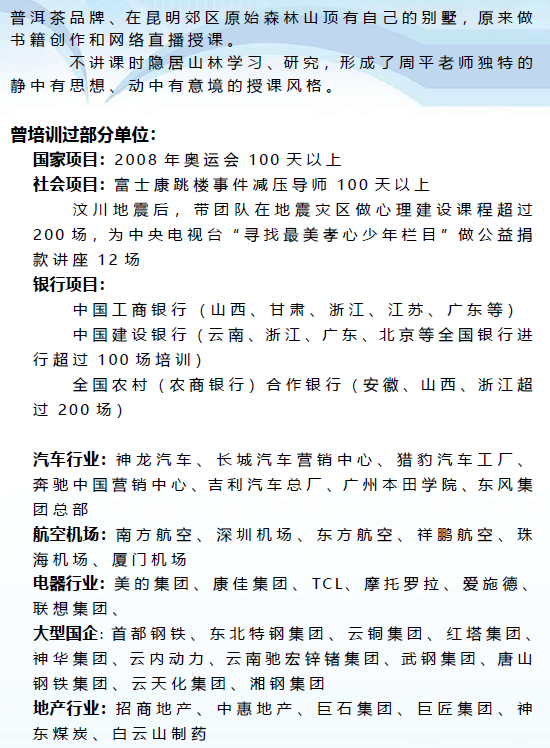 普洱茶品牌、在昆明郊区原始森林山顶有自己的别墅，原来做书籍创作和网络直播授课。

不讲课时隐居山林学习、研究，形成了周平老师独特的静中有思想、动中有意境的授课风格。

曾培训过部分单位：

国家项目：2008 年奥运会 100 天以上

社会项目：富士康跳楼事件减压导师 100 天以上

汶川地震后，带团队在地震灾区做心理建设课程超过 200 场，为中央电视台“寻找最美孝心少年栏目”做公益捐款讲座 12 场

银行项目：

中国工商银行（山西、甘肃、浙江、江苏、广东等）

中国建设银行（云南、浙江、广东、北京等全国银行进行超过 100 场培训）

全国农村（农商银行）合作银行（安徽、山西、浙江超过 200 场）

汽车行业：神龙汽车、长城汽车营销中心、猎豹汽车工厂、奔驰中国营销中心、吉利汽车总厂、广州本田学院、东风集团总部

航空机场：南方航空、深圳机场、东方航空、祥鹏航空、珠海机场、厦门机场

电器行业：美的集团、康佳集团、TCL、摩托罗拉、爱施德、联想集团、

大型国企：首都钢铁、东北特钢集团、云铜集团、红塔集团、神华集团、云内动力、云南驰宏锌锗集团、武钢集团、唐山钢铁集团、云天化集团、湘钢集团

地产行业：招商地产、中惠地产、巨石集团、巨匠集团、神东煤炭、白云山制药